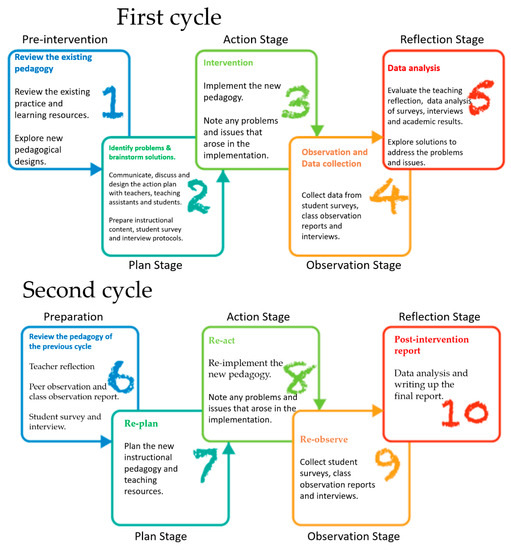 First cycle

Pre-intervention

Review the existing pedagogy

Review the existing practice and learning resources.

Explore new pedagogical designs.

1

Identify problems & brainstorm solutions.

Communicate, discuss and design the action plan with teachers, teaching assistants and students.

Prepare instructional content, student survey and interview protocols.

2

Plan Stage

Action Stage

Intervention

Implement the new pedagogy.

Note any problems and issues that arose in the implementation.

3

Observation and Data collection

Collect data from student surveys, class observation reports and interviews.

4

Observation Stage

Reflection Stage

Data analysis

Evaluate the teaching reflection, data analysis of surveys, interviews and academic results.

Explore solutions to address the problems and issues.

5

Second cycle

Preparation

Review the pedagogy of the previous cycle

Teacher reflection

Peer observation and class observation report.

Student survey and interview.

6

Re-plan

Plan the new instructional pedagogy and teaching resources.

7

Plan Stage

Action Stage

Re-act

Re-implement the new pedagogy.

Note any problems and issues that arose in the implementation.

8

Re-observe

Collect student surveys, class observation reports and interviews.

9

Observation Stage

Reflection Stage

Post-intervention report

Data analysis and writing up the final report.

10